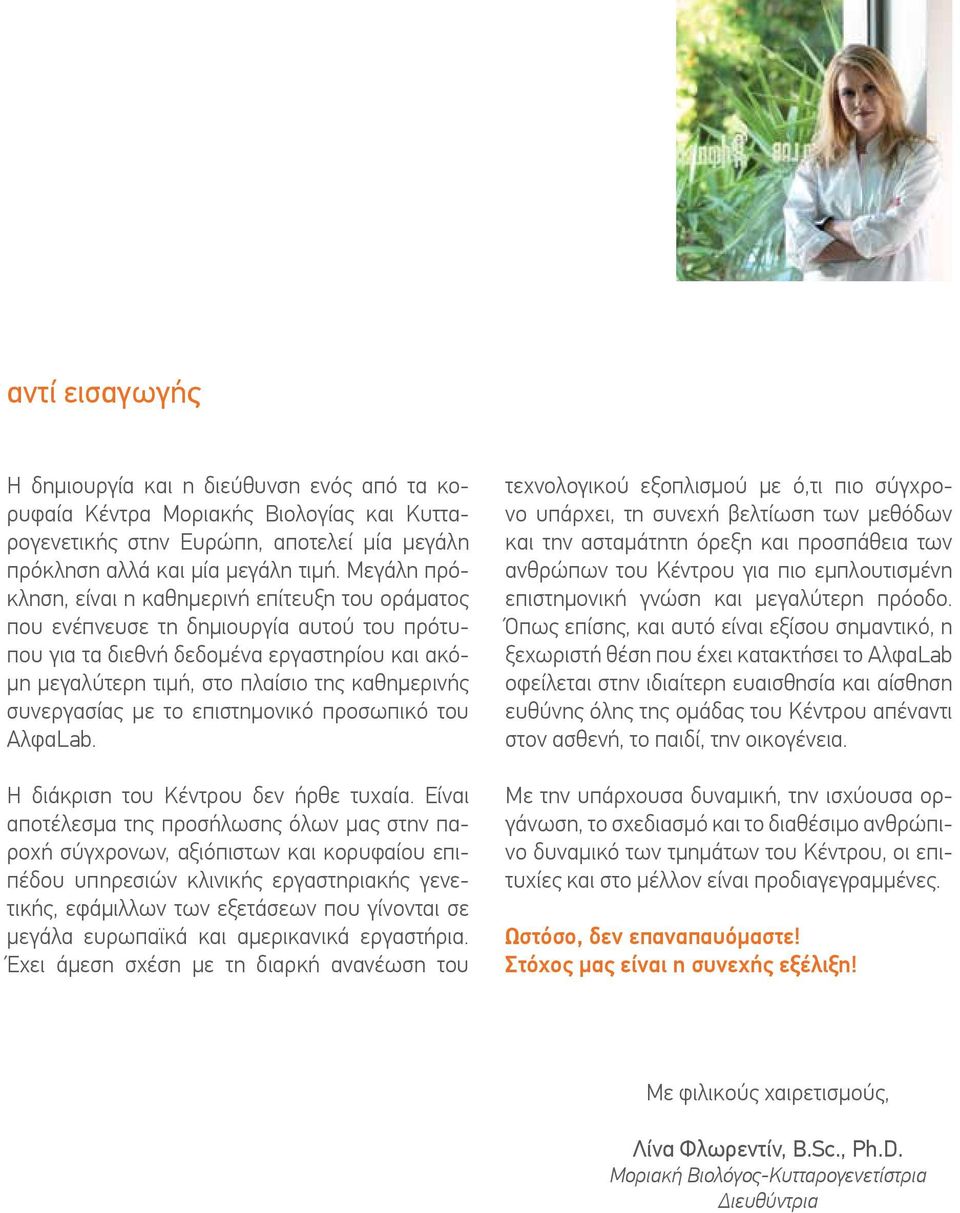 αντί εισαγωγής

Η δημιουργία και η διεύθυνση ενός από τα κορυφαία Κέντρα Μοριακής Βιολογίας και Κυτταρογενετικής στην Ευρώπη, αποτελεί μία μεγάλη πρόκληση αλλά και μία μεγάλη τιμή. Μεγάλη πρόκληση, είναι η καθημερινή επίτευξη του οράματος που ενέπνευσε τη δημιουργία αυτού του πρότυπου για τα διεθνή δεδομένα εργαστηρίου και ακόμη μεγαλύτερη τιμή, στο πλαίσιο της καθημερινής συνεργασίας με το επιστημονικό προσωπικό του ΑλφαLab.

Η διάκριση του Κέντρου δεν ήρθε τυχαία. Είναι αποτέλεσμα της προσήλωσης όλων μας στην παροχή σύγχρονων, αξιόπιστων και κορυφαίου επιπέδου υπηρεσιών κλινικής εργαστηριακής γενετικής, εφάμιλλων των εξετάσεων που γίνονται σε μεγάλα ευρωπαϊκά και αμερικανικά εργαστήρια. Έχει άμεση σχέση με τη διαρκή ανανέωση του τεχνολογικού εξοπλισμού με ό,τι πιο σύγχρονο υπάρχει, τη συνεχή βελτίωση των μεθόδων και την ασταμάτητη όρεξη και προσπάθεια των ανθρώπων του Κέντρου για πιο εμπλουτισμένη επιστημονική γνώση και μεγαλύτερη πρόοδο. Όπως επίσης, και αυτό είναι εξίσου σημαντικό, η ξεχωριστή θέση που έχει κατακτήσει το ΑλφαLab οφείλεται στην ιδιαίτερη ευαισθησία και αίσθηση ευθύνης όλης της ομάδας του Κέντρου απέναντι στον ασθενή, το παιδί, την οικογένεια.

Με την υπάρχουσα δυναμική, την ισχύουσα οργάνωση, το σχεδιασμό και το διαθέσιμο ανθρώπινο δυναμικό των τμημάτων του Κέντρου, οι επιτυχίες και στο μέλλον είναι προδιαγεγραμμένες.

Ωστόσο, δεν επαναπαυόμαστε!
Στόχος μας είναι η συνεχής εξέλιξη!

Με φιλικούς χαιρετισμούς,

Λίνα Φλωρεντίν, B.Sc., Ph.D.
Μοριακή Βιολόγος-Κυτταρογενετίστρια
Διευθύντρια